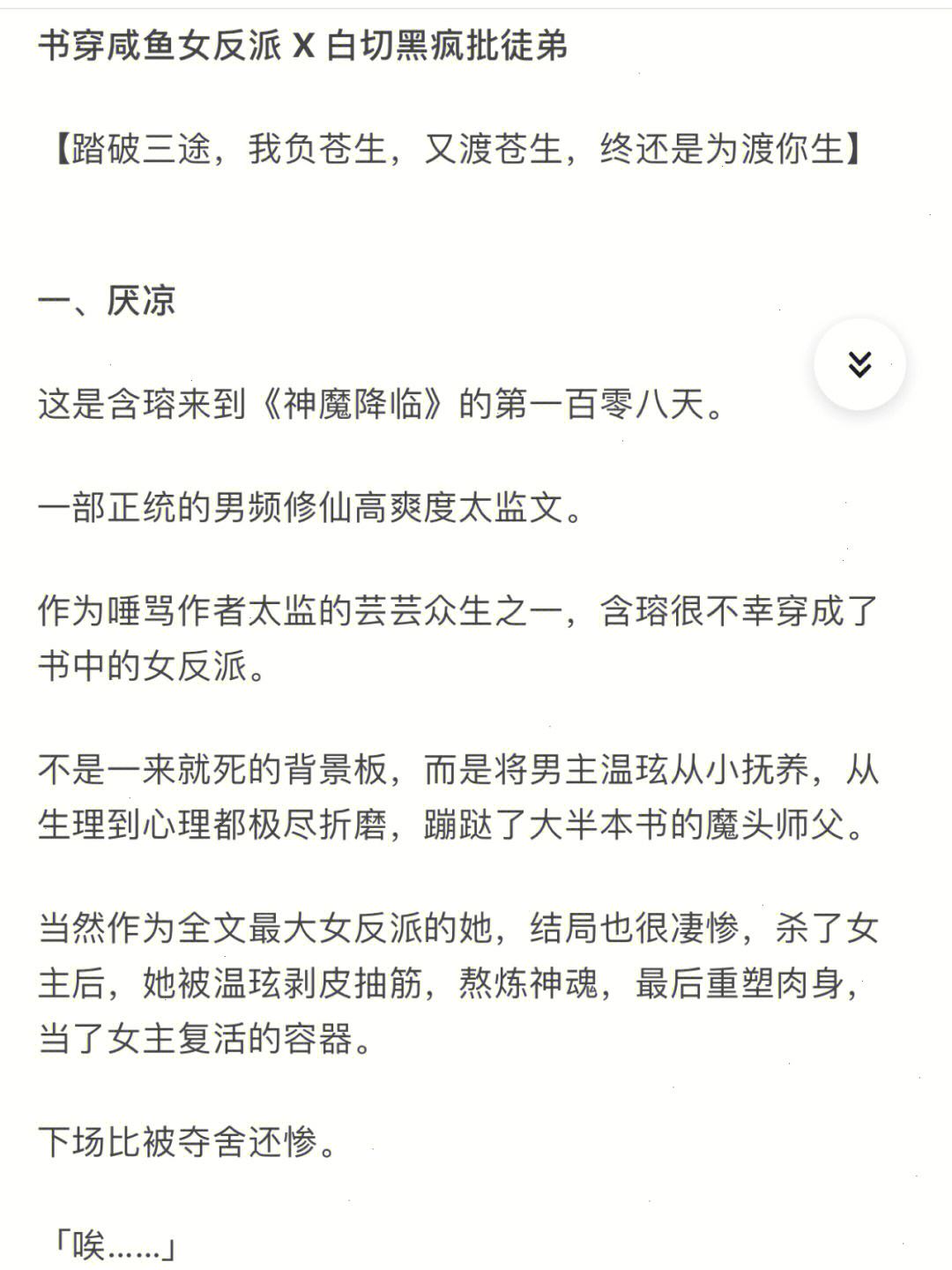 书穿咸鱼女反派 X 白切黑疯批徒弟

【踏破三途，我负苍生，又渡苍生，终还是为渡你生】

一、厌凉

这是含瑢来到《神魔降临》的第一百零八天。

一部正统的男频修仙高爽度太监文。

作为唾骂作者太监的芸芸众生之一，含瑢很不幸穿成了书中的女反派。

不是一来就死的背景板，而是将男主温玹从小抚养，从生理到心理都极尽折磨，蹦跶了大半本书的魔头师父。

当然作为全文最大女反派的她，结局也很凄惨，杀了女主后，她被温玹剥皮抽筋，熬炼神魂，最后重塑肉身，当了女主复活的容器。

下场比被夺舍还惨。

「唉……」